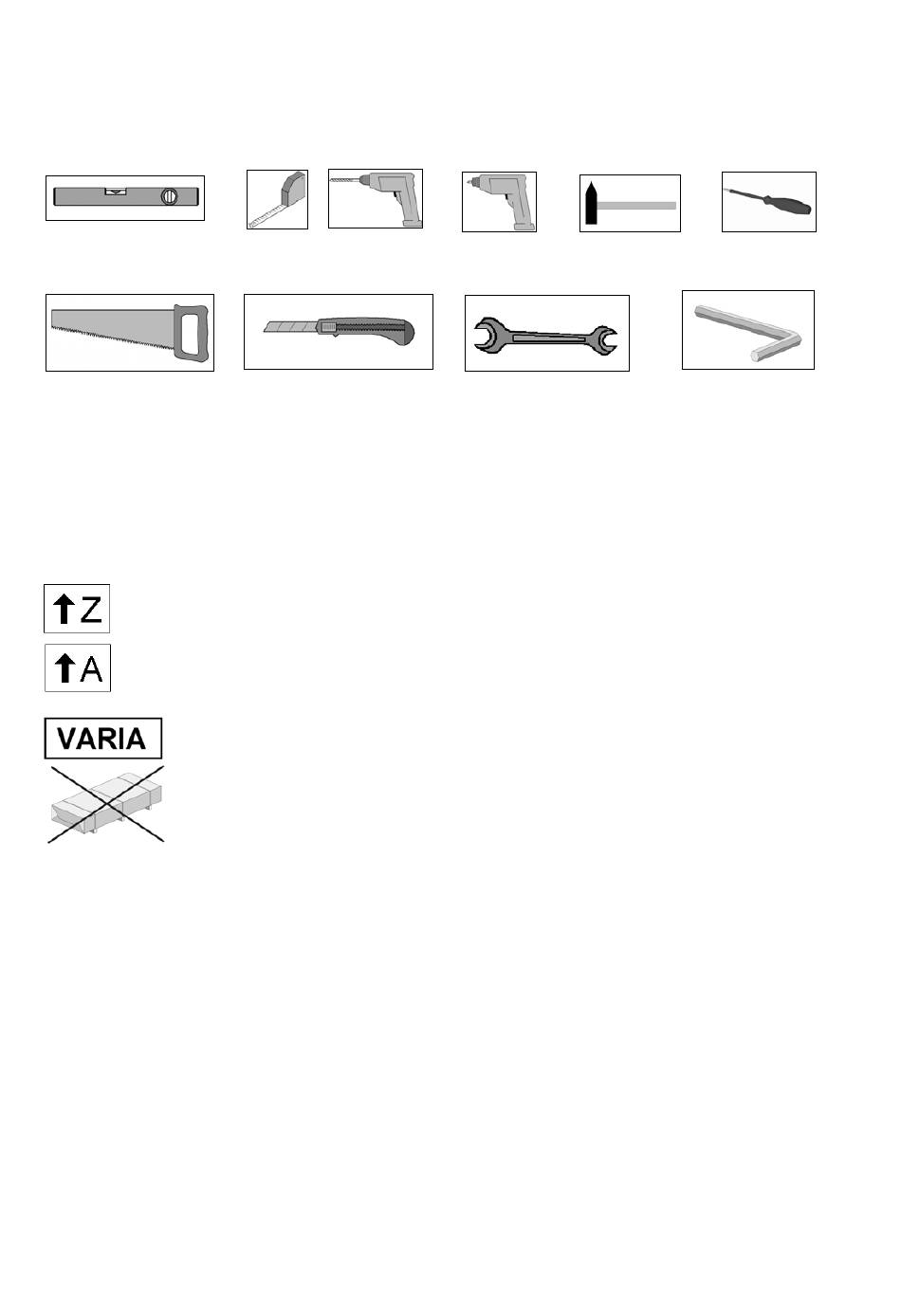 Z

A

VARIA